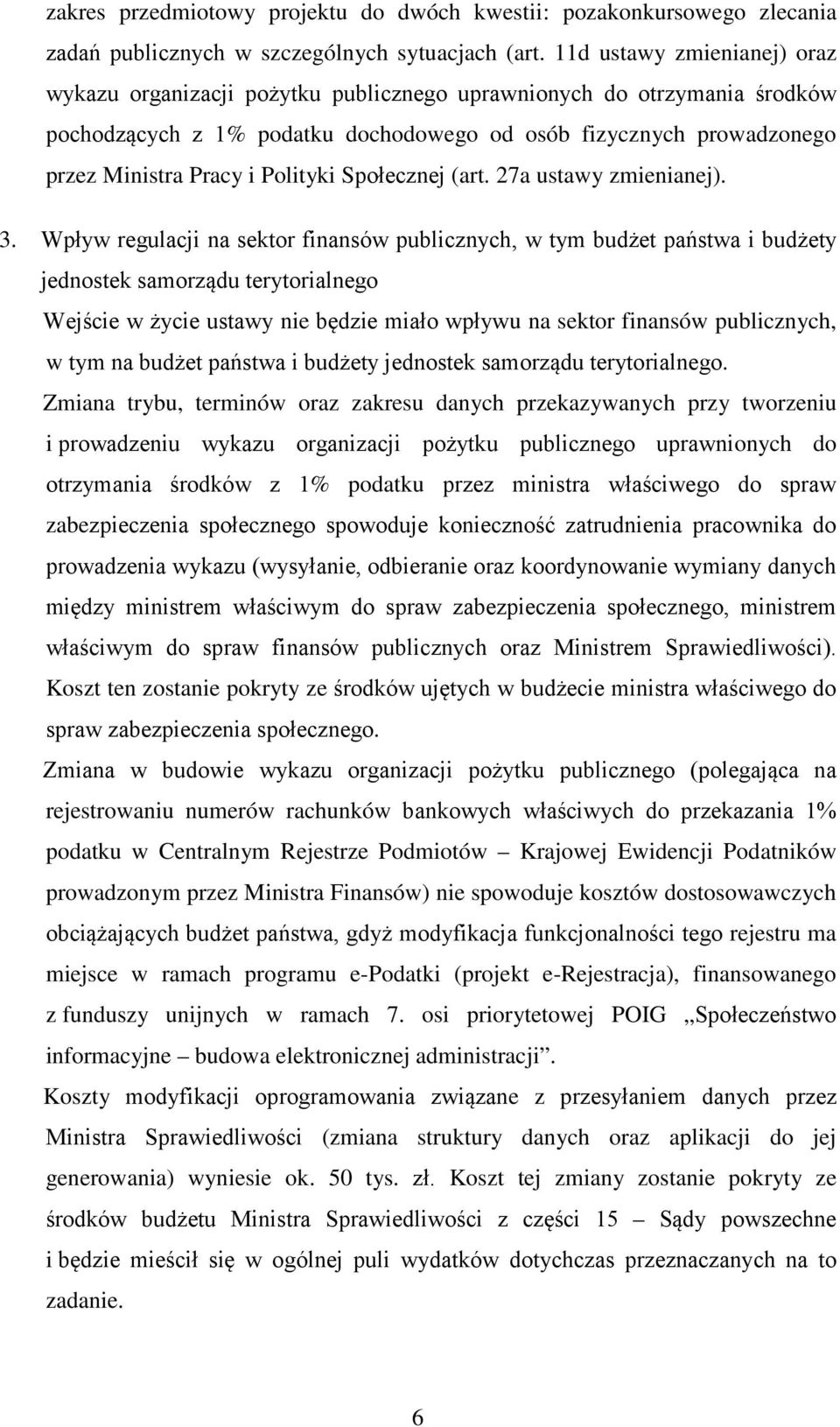 zakres przedmiotowy projektu do dwóch kwestii: pozakonkursowego zlecania zadań publicznych w szczególnych sytuacjach (art. 11d ustawy zmienianej) oraz wykazu organizacji pożytku publicznego uprawnionych do otrzymania środków pochodzących z 1% podatku dochodowego od osób fizycznych prowadzonego przez Ministra Pracy i Polityki Społecznej (art. 27a ustawy zmienianej).

3. Wpływ regulacji na sektor finansów publicznych, w tym budżet państwa i budżety jednostek samorządu terytorialnego

Wejście w życie ustawy nie będzie miało wpływu na sektor finansów publicznych, w tym na budżet państwa i budżety jednostek samorządu terytorialnego.

Zmiana trybu, terminów oraz zakresu danych przekazywanych przy tworzeniu i prowadzeniu wykazu organizacji pożytku publicznego uprawnionych do otrzymania środków z 1% podatku przez ministra właściwego do spraw zabezpieczenia społecznego spowoduje konieczność zatrudnienia pracownika do prowadzenia wykazu (wysyłanie, odbieranie oraz koordynowanie wymiany danych między ministrem właściwym do spraw zabezpieczenia społecznego, ministrem właściwym do spraw finansów publicznych oraz Ministrem Sprawiedliwości). Koszt ten zostanie pokryty ze środków ujętych w budżecie ministra właściwego do spraw zabezpieczenia społecznego.

Zmiana w budowie wykazu organizacji pożytku publicznego (polegająca na rejestrowaniu numerów rachunków bankowych właściwych do przekazania 1% podatku w Centralnym Rejestrze Podmiotów – Krajowej Ewidencji Podatników prowadzonym przez Ministra Finansów) nie spowoduje kosztów dostosowawczych obciążających budżet państwa, gdyż modyfikacja funkcjonalności tego rejestru ma miejsce w ramach programu e-Podatki (projekt e-Rejestracja), finansowanego z funduszy unijnych w ramach 7. osi priorytetowej POIG „Społeczeństwo informacyjne – budowa elektronicznej administracji”.

Koszty modyfikacji oprogramowania związane z przesyłaniem danych przez Ministra Sprawiedliwości (zmiana struktury danych oraz aplikacji do jej generowania) wyniesie ok. 50 tys. zł. Koszt tej zmiany zostanie pokryty ze środków budżetu Ministra Sprawiedliwości z części 15 – Sądy powszechne i będzie mieścił się w ogólnej puli wydatków dotychczas przeznaczanych na to zadanie.

6